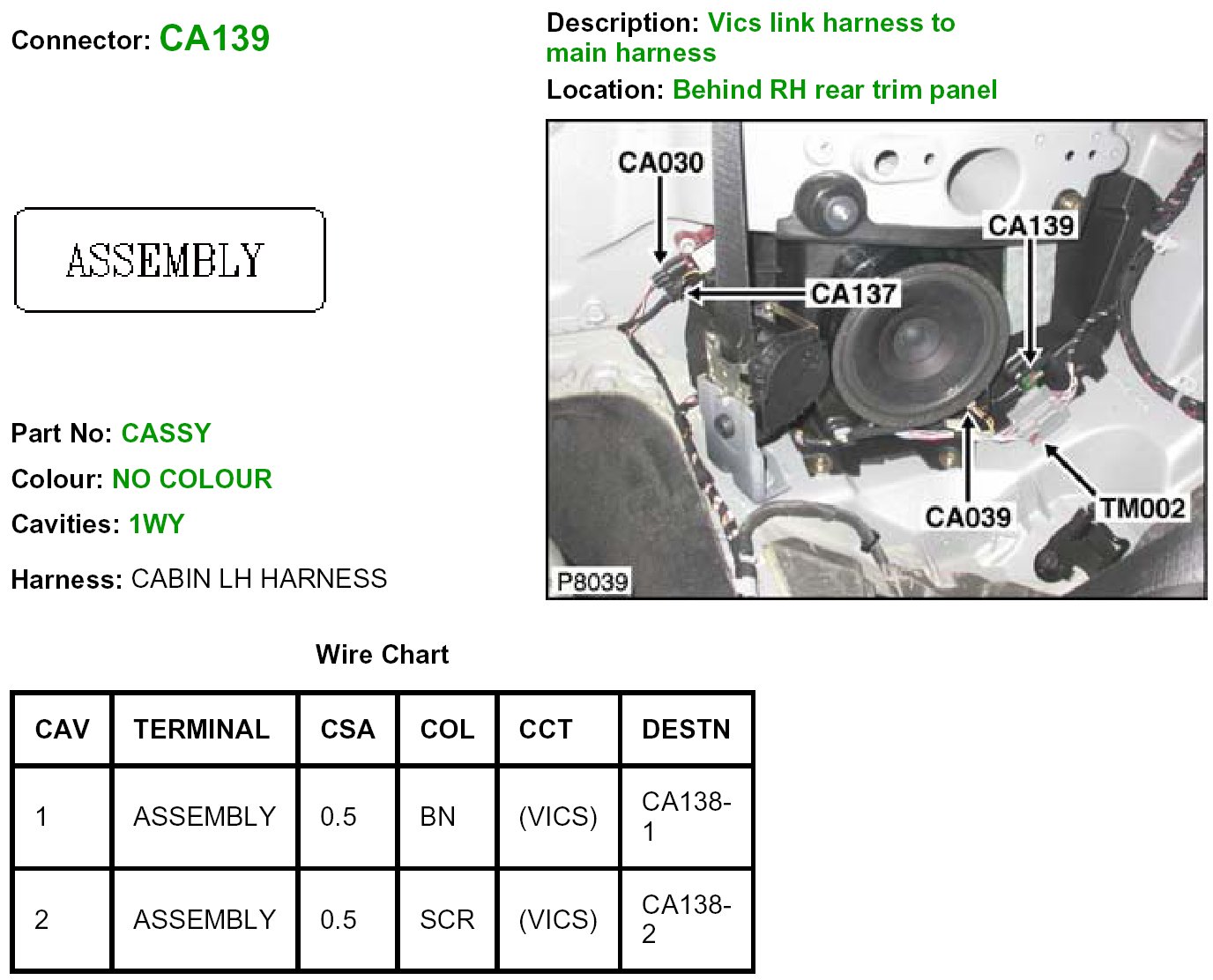 Connector: CA139

Description: Vics link harness to main harness

Location: Behind RH rear trim panel

ASSEMBLY

CA030
CA139
CA137
CA039
TM002
P8039

Part No: CASSY

Colour: NO COLOUR

Cavities: 1WY

Harness: CABIN LH HARNESS

Wire Chart

| CAV | TERMINAL | CSA | COL | CCT | DESTN |
|---|---|---|---|---|---|
| 1 | ASSEMBLY | 0.5 | BN | (VICS) | CA138-1 |
| 2 | ASSEMBLY | 0.5 | SCR | (VICS) | CA138-2 |